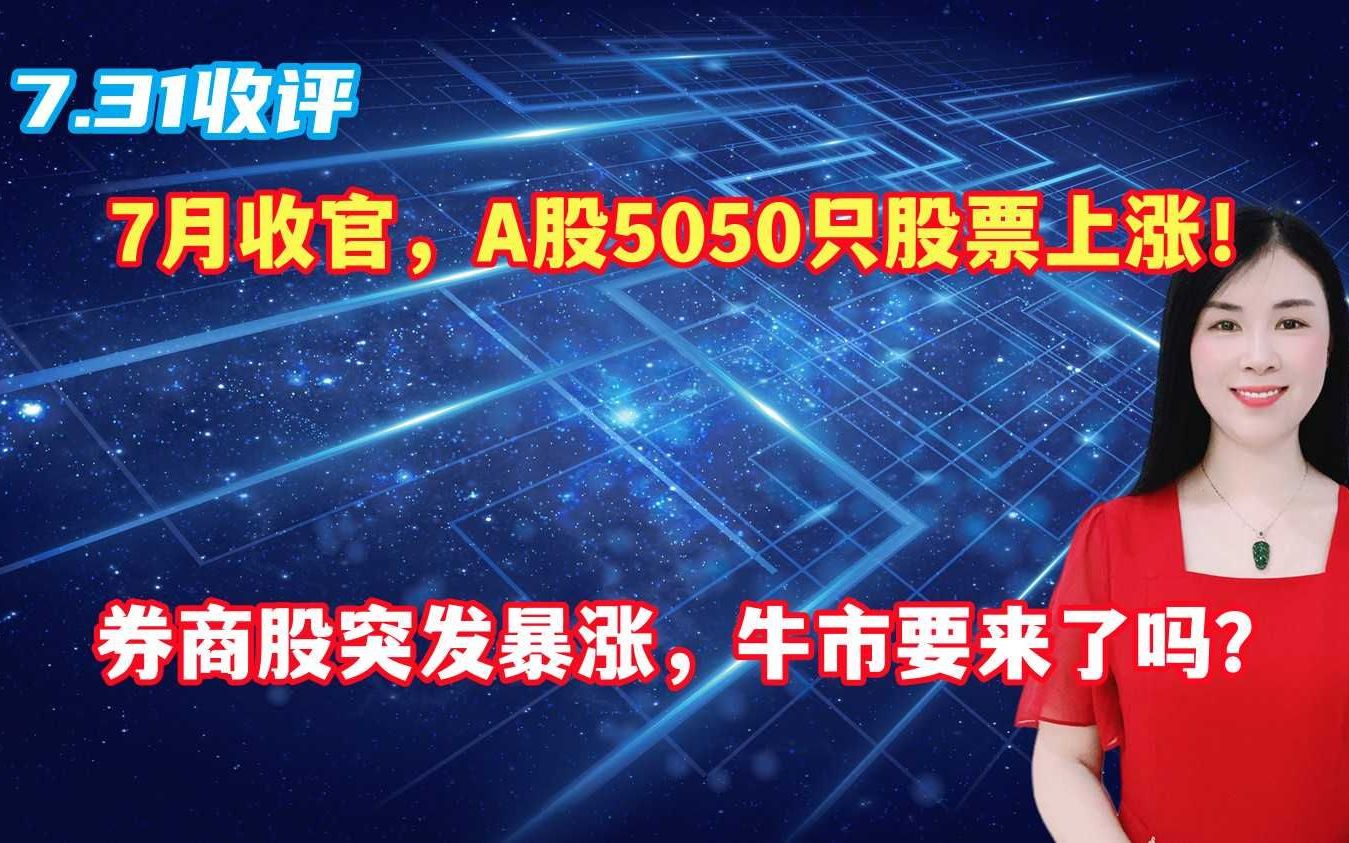 7.31收评

7月收官，A股5050只股票上涨!

券商股突发暴涨，牛市要来了吗？